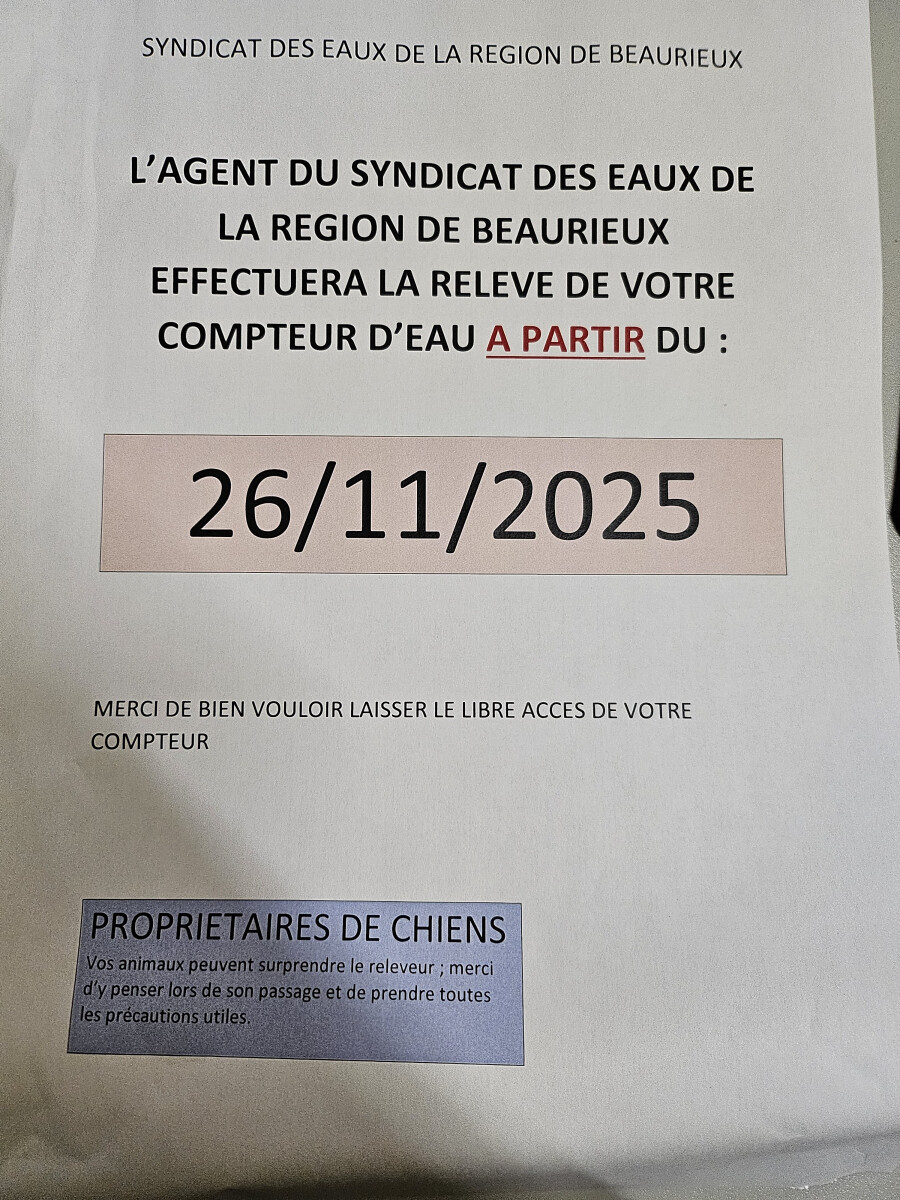 SYNDICAT DES EAUX DE LA REGION DE BEAURIEUX

L'AGENT DU SYNDICAT DES EAUX DE LA REGION DE BEAURIEUX EFFECTUERA LA RELEVE DE VOTRE COMPTEUR D'EAU A PARTIR DU :

26/11/2025

MERCI DE BIEN VOULOIR LAISSER LE LIBRE ACCES DE VOTRE COMPTEUR

PROPRIETAIRES DE CHIENS

Vos animaux peuvent surprendre le releveur ; merci d'y penser lors de son passage et de prendre toutes les précautions utiles.